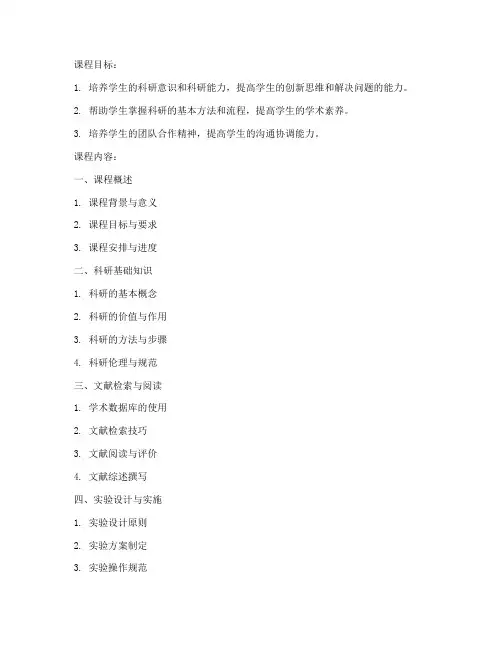 课程目标：

1. 培养学生的科研意识和科研能力，提高学生的创新思维和解决问题的能力。

2. 帮助学生掌握科研的基本方法和流程，提高学生的学术素养。

3. 培养学生的团队合作精神，提高学生的沟通协调能力。

课程内容：

一、课程概述

1. 课程背景与意义

2. 课程目标与要求

3. 课程安排与进度

二、科研基础知识

1. 科研的基本概念

2. 科研的价值与作用

3. 科研的方法与步骤

4. 科研伦理与规范

三、文献检索与阅读

1. 学术数据库的使用

2. 文献检索技巧

3. 文献阅读与评价

4. 文献综述撰写

四、实验设计与实施

1. 实验设计原则

2. 实验方案制定

3. 实验操作规范